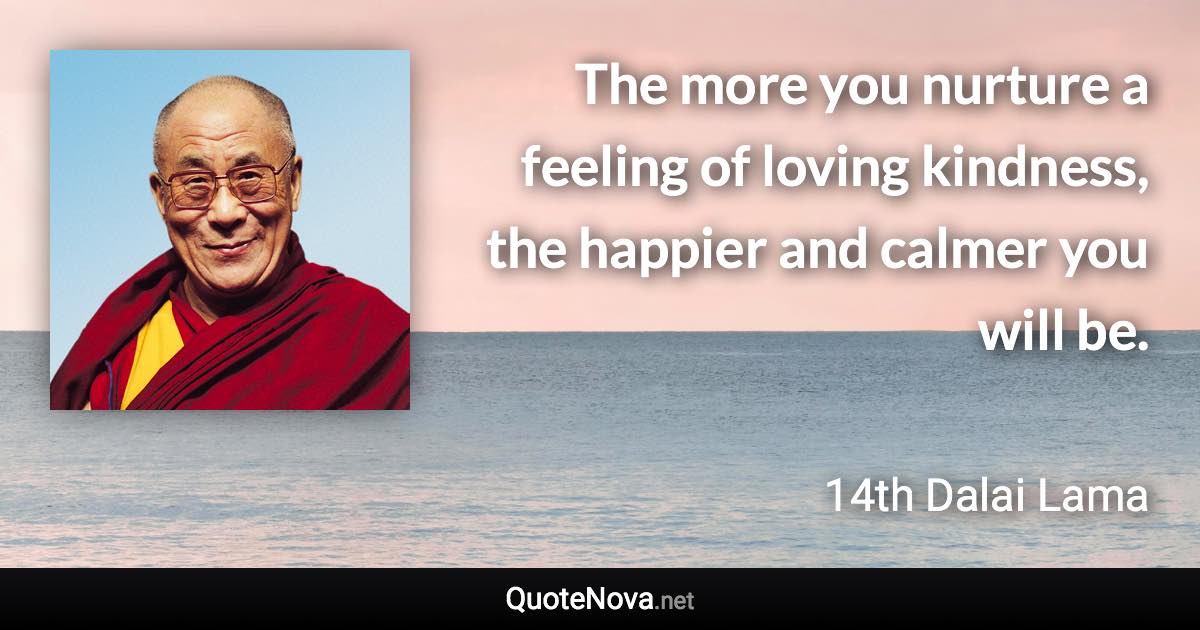 The more you nurture a feeling of loving kindness, the happier and calmer you will be.

14th Dalai Lama

QuoteNova.net